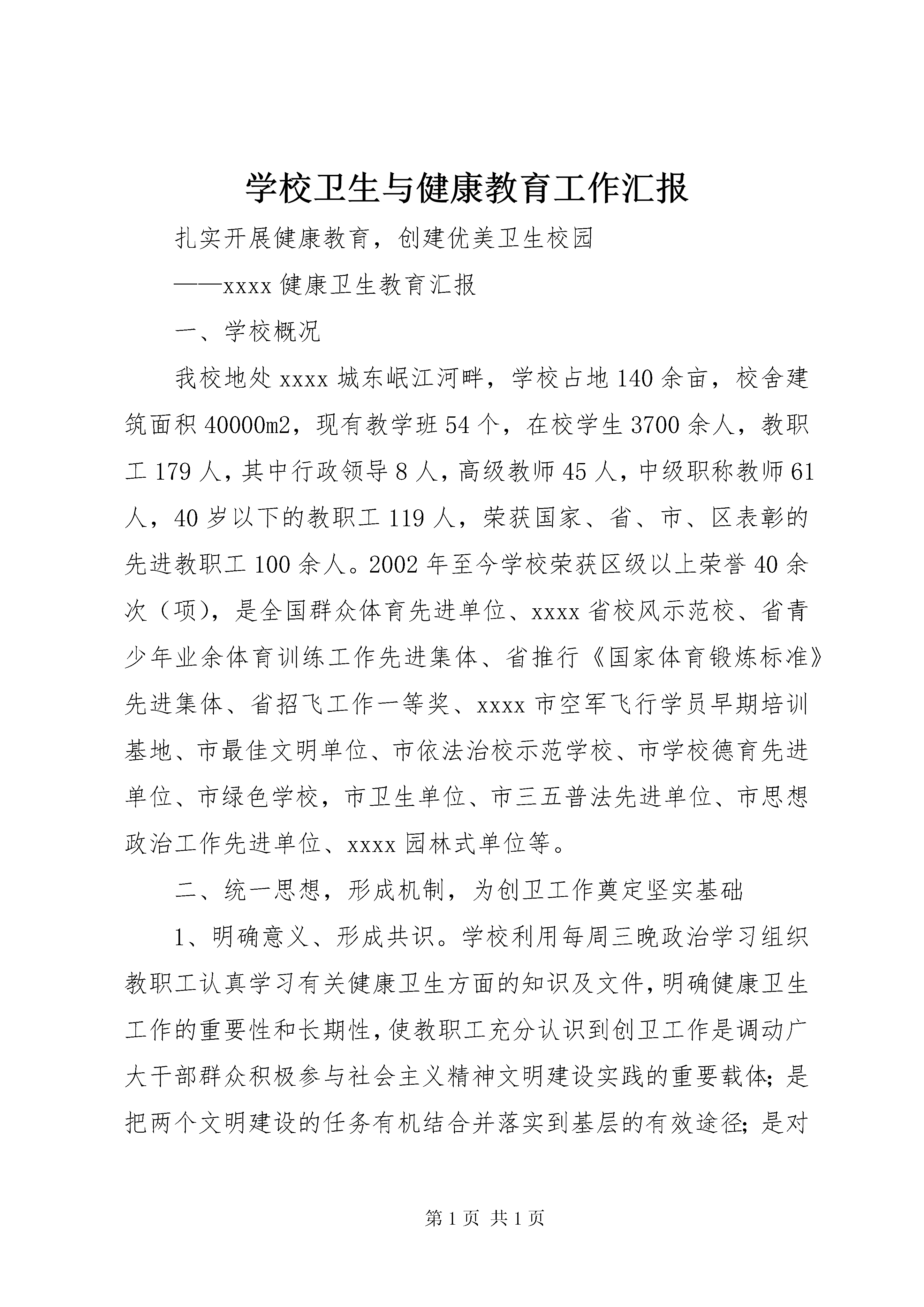 学校卫生与健康教育工作汇报

扎实开展健康教育，创建优美卫生校园

——xxxx 健康卫生教育汇报

一、学校概况

我校地处 xxxx 城东岷江河畔，学校占地 140 余亩，校舍建筑面积 40000m2，现有教学班 54 个，在校学生 3700 余人，教职工 179 人，其中行政领导 8 人，高级教师 45 人，中级职称教师 61 人，40 岁以下的教职工 119 人，荣获国家、省、市、区表彰的先进教职工 100 余人。2002 年至今学校荣获区级以上荣誉 40 余次（项），是全国群众体育先进单位、xxxx 省校风示范校、省青少年业余体育训练工作先进集体、省推行《国家体育锻炼标准》先进集体、省招飞工作一等奖、xxxx 市空军飞行学员早期培训基地、市最佳文明单位、市依法治校示范学校、市学校德育先进单位、市绿色学校，市卫生单位、市三五普法先进单位、市思想政治工作先进单位、xxxx 园林式单位等。

二、统一思想，形成机制，为创卫工作奠定坚实基础

1、明确意义、形成共识。学校利用每周三晚政治学习组织教职工认真学习有关健康卫生方面的知识及文件，明确健康卫生工作的重要性和长期性，使教职工充分认识到创卫工作是调动广大干部群众积极参与社会主义精神文明建设实践的重要载体；是把两个文明建设的任务有机结合并落实到基层的有效途径；是对

第 1 页 共 1 页